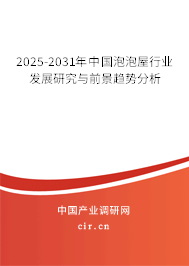 2025-2031年中国泡泡屋行业发展研究与前景趋势分析

中国产业调研网

cir.cn